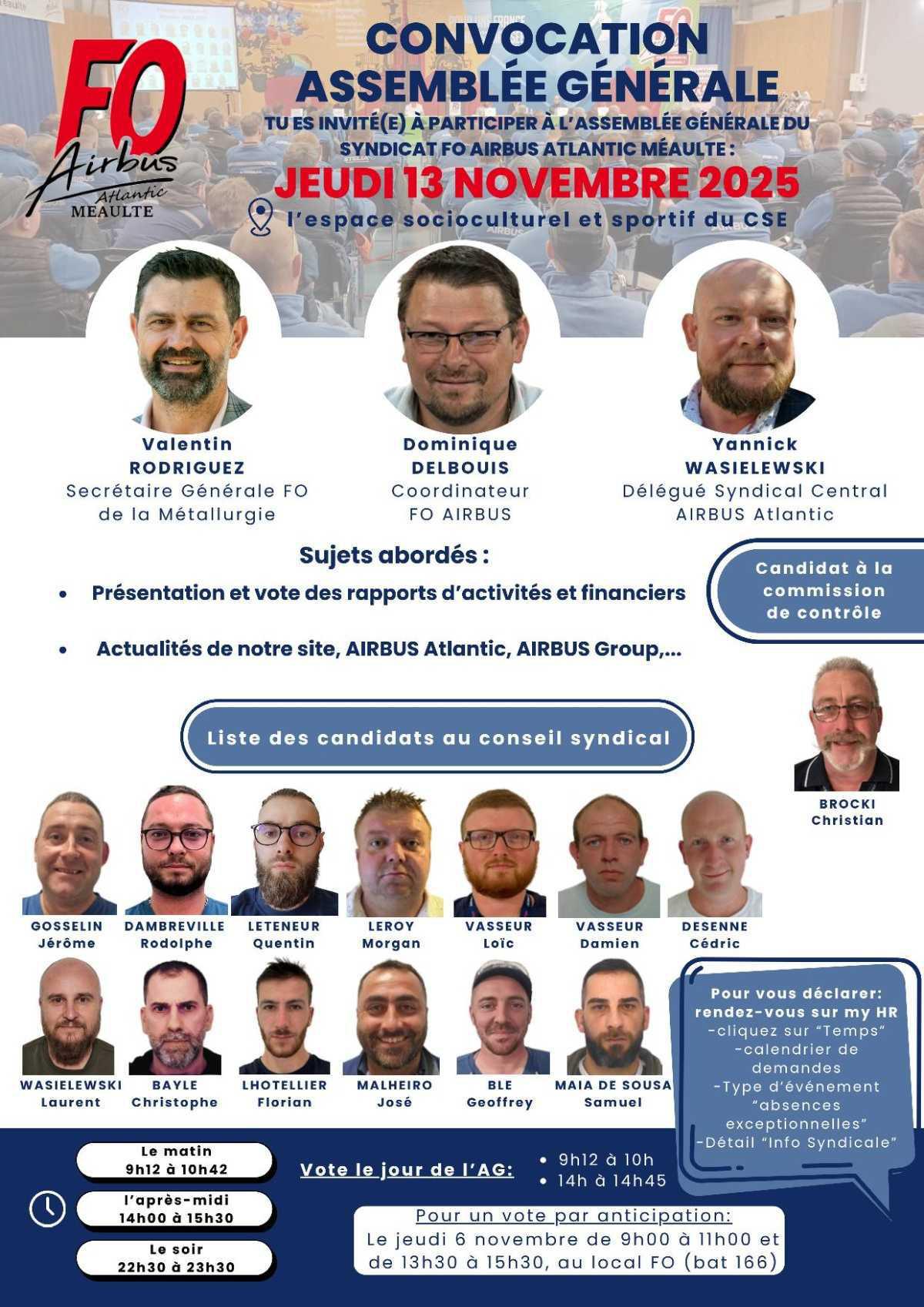 FO
Airbus
Atlantic
MEAULTE

CONVOCATION
ASSEMBLÉE GÉNÉRALE

TU ES INVITÉ(E) À PARTICIPER À L'ASSEMBLÉE GÉNÉRALE DU SYNDICAT FO AIRBUS ATLANTIC MÉAULTE :

JEUDI 13 NOVEMBRE 2025

l'espace socioculturel et sportif du CSE

Valentin
RODRIGUEZ
Secrétaire Générale FO
de la Métallurgie

Dominique
DELBOUIS
Coordinateur
FO AIRBUS

Yannick
WASIELEWSKI
Délégué Syndical Central
AIRBUS Atlantic

Sujets abordés :

• Présentation et vote des rapports d'activités et financiers

• Actualités de notre site, AIRBUS Atlantic, AIRBUS Group,...

Candidat à la commission de contrôle

BROCKI
Christian

Liste des candidats au conseil syndical

GOSSELIN
Jérôme

DAMBREVILLE
Rodolphe

LETENEUR
Quentin

LEROY
Morgan

VASSEUR
Loïc

VASSEUR
Damien

DESENNE
Cédric

WASIELEWSKI
Laurent

BAYLE
Christophe

LHOTELLIER
Florian

MALHEIRO
José

BLE
Geoffrey

MAIA DE SOUSA
Samuel

Pour vous déclarer:
rendez-vous sur my HR
-cliquez sur "Temps"
-calendrier de demandes
-Type d'événement "absences exceptionnelles"
-Détail "Info Syndicale"

Le matin
9h12 à 10h42

l'après-midi
14h00 à 15h30

Le soir
22h30 à 23h30

Vote le jour de l'AG:
• 9h12 à 10h
• 14h à 14h45

Pour un vote par anticipation:
Le jeudi 6 novembre de 9h00 à 11h00 et de 13h30 à 15h30, au local FO (bat 166)